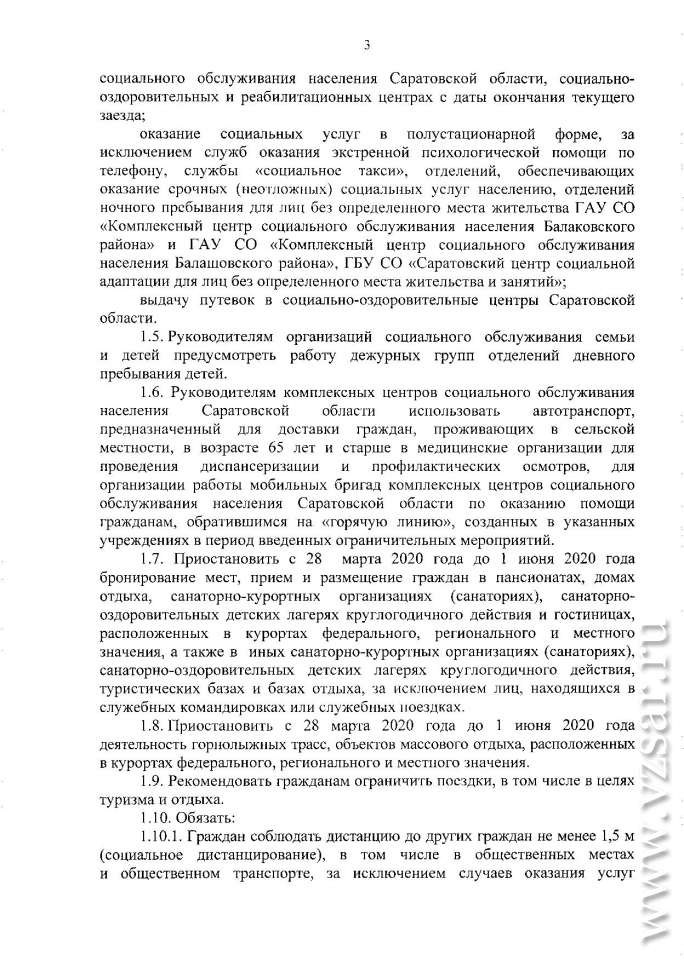 3

социального обслуживания населения Саратовской области, социально-оздоровительных и реабилитационных центрах с даты окончания текущего заезда;

оказание социальных услуг в полустационарной форме, за исключением служб оказания экстренной психологической помощи по телефону, службы «социальное такси», отделений, обеспечивающих оказание срочных (неотложных) социальных услуг населению, отделений ночного пребывания для лиц без определенного места жительства ГАУ СО «Комплексный центр социального обслуживания населения Балаковского района» и ГАУ СО «Комплексный центр социального обслуживания населения Балашовского района», ГБУ СО «Саратовский центр социальной адаптации для лиц без определенного места жительства и занятий»;

выдачу путевок в социально-оздоровительные центры Саратовской области.

1.5. Руководителям организаций социального обслуживания семьи и детей предусмотреть работу дежурных групп отделений дневного пребывания детей.

1.6. Руководителям комплексных центров социального обслуживания населения Саратовской области использовать автотранспорт, предназначенный для доставки граждан, проживающих в сельской местности, в возрасте 65 лет и старше в медицинские организации для проведения диспансеризации и профилактических осмотров, для организации работы мобильных бригад комплексных центров социального обслуживания населения Саратовской области по оказанию помощи гражданам, обратившимся на «горячую линию», созданных в указанных учреждениях в период введенных ограничительных мероприятий.

1.7. Приостановить с 28 марта 2020 года до 1 июня 2020 года бронирование мест, прием и размещение граждан в пансионатах, домах отдыха, санаторно-курортных организациях (санаториях), санаторно-оздоровительных детских лагерях круглогодичного действия и гостиницах, расположенных в курортах федерального, регионального и местного значения, а также в иных санаторно-курортных организациях (санаториях), санаторно-оздоровительных детских лагерях круглогодичного действия, туристических базах и базах отдыха, за исключением лиц, находящихся в служебных командировках или служебных поездках.

1.8. Приостановить с 28 марта 2020 года до 1 июня 2020 года деятельность горнолыжных трасс, объектов массового отдыха, расположенных в курортах федерального, регионального и местного значения.

1.9. Рекомендовать гражданам ограничить поездки, в том числе в целях туризма и отдыха.

1.10. Обязать:

1.10.1. Граждан соблюдать дистанцию до других граждан не менее 1,5 м (социальное дистанцирование), в том числе в общественных местах и общественном транспорте, за исключением случаев оказания услуг

www.vzsar.ru